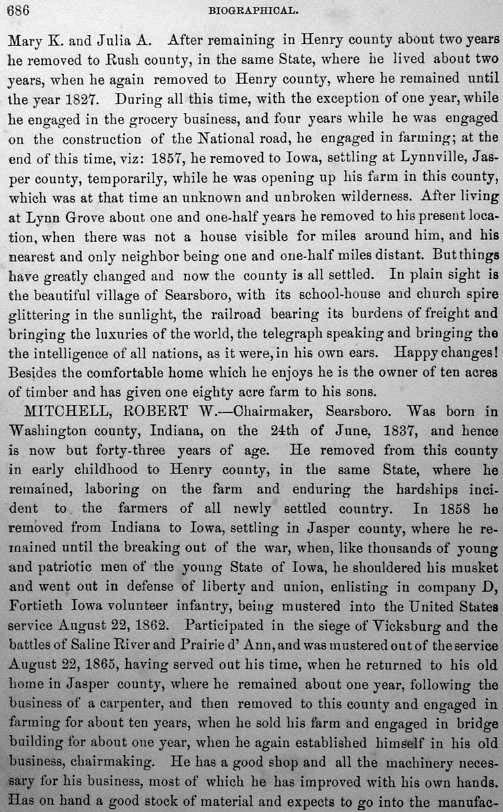 686 BIOGRAPHICAL.

Mary K. and Julia A. After remaining in Henry county about two years he removed to Rush county, in the same State, where he lived about two years, when he again removed to Henry county, where he remained until the year 1827. During all this time, with the exception of one year, while he engaged in the grocery business, and four years while he was engaged on the construction of the National road, he engaged in farming; at the end of this time, viz: 1857, he removed to Iowa, settling at Lynnville, Jasper county, temporarily, while he was opening up his farm in this county, which was at that time an unknown and unbroken wilderness. After living at Lynn Grove about one and one-half years he removed to his present location, when there was not a house visible for miles around him, and his nearest and only neighbor being one and one-half miles distant. But things have greatly changed and now the county is all settled. In plain sight is the beautiful village of Searsboro, with its school-house and church spire glittering in the sunlight, the railroad bearing its burdens of freight and bringing the luxuries of the world, the telegraph speaking and bringing the the intelligence of all nations, as it were, in his own ears. Happy changes! Besides the comfortable home which he enjoys he is the owner of ten acres of timber and has given one eighty acre farm to his sons.

MITCHELL, ROBERT W.—Chairmaker, Searsboro. Was born in Washington county, Indiana, on the 24th of June, 1837, and hence is now but forty-three years of age. He removed from this county in early childhood to Henry county, in the same State, where he remained, laboring on the farm and enduring the hardships incident to the farmers of all newly settled country. In 1858 he removed from Indiana to Iowa, settling in Jasper county, where he remained until the breaking out of the war, when, like thousands of young and patriotic men of the young State of Iowa, he shouldered his musket and went out in defense of liberty and union, enlisting in company D, Fortieth Iowa volunteer infantry, being mustered into the United States service August 22, 1862. Participated in the siege of Vicksburg and the battles of Saline River and Prairie d' Ann, and was mustered out of the service August 22, 1865, having served out his time, when he returned to his old home in Jasper county, where he remained about one year, following the business of a carpenter, and then removed to this county and engaged in farming for about ten years, when he sold his farm and engaged in bridge building for about one year, when he again established himself in his old business, chairmaking. He has a good shop and all the machinery necessary for his business, most of which he has improved with his own hands. Has on hand a good stock of material and expects to go into the manufac-